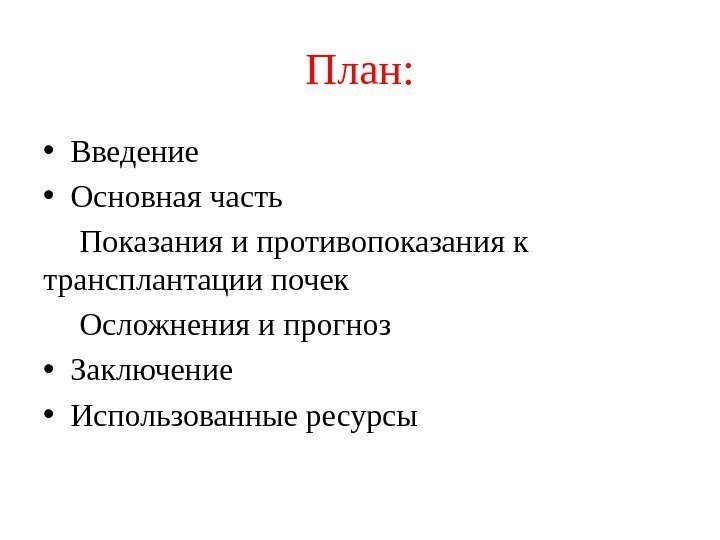 План:

• Введение
• Основная часть

Показания и противопоказания к трансплантации почек

Осложнения и прогноз

• Заключение
• Использованные ресурсы